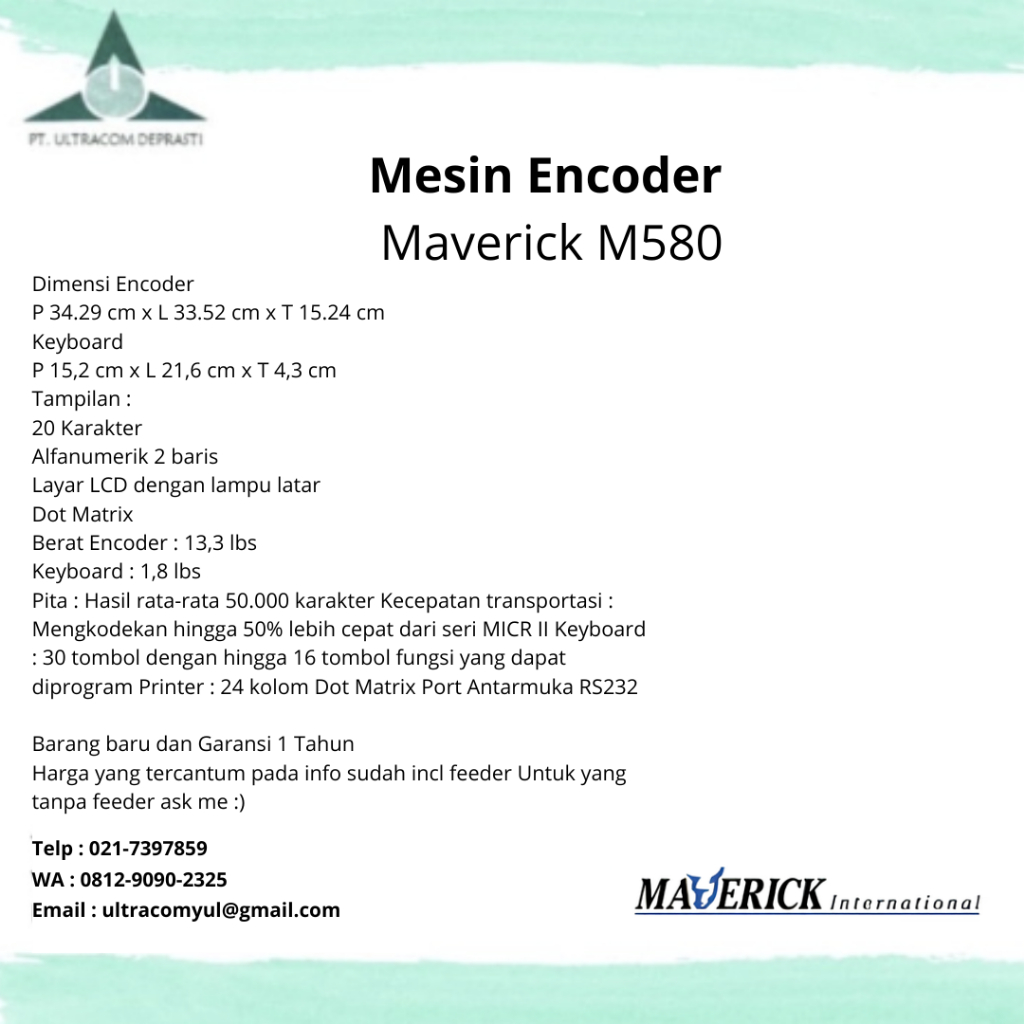 PT. ULTRACOM DEPRASTI

Mesin Encoder
Maverick M580

Dimensi Encoder
P 34.29 cm x L 33.52 cm x T 15.24 cm
Keyboard
P 15,2 cm x L 21,6 cm x T 4,3 cm
Tampilan :
20 Karakter
Alfanumerik 2 baris
Layar LCD dengan lampu latar
Dot Matrix
Berat Encoder : 13,3 lbs
Keyboard : 1,8 lbs
Pita : Hasil rata-rata 50.000 karakter Kecepatan transportasi : Mengkodekan hingga 50% lebih cepat dari seri MICR II Keyboard : 30 tombol dengan hingga 16 tombol fungsi yang dapat diprogram Printer : 24 kolom Dot Matrix Port Antarmuka RS232

Barang baru dan Garansi 1 Tahun
Harga yang tercantum pada info sudah incl feeder Untuk yang tanpa feeder ask me :)

Telp : 021-7397859
WA : 0812-9090-2325
Email : ultracomyul@gmail.com

MAVERICK International